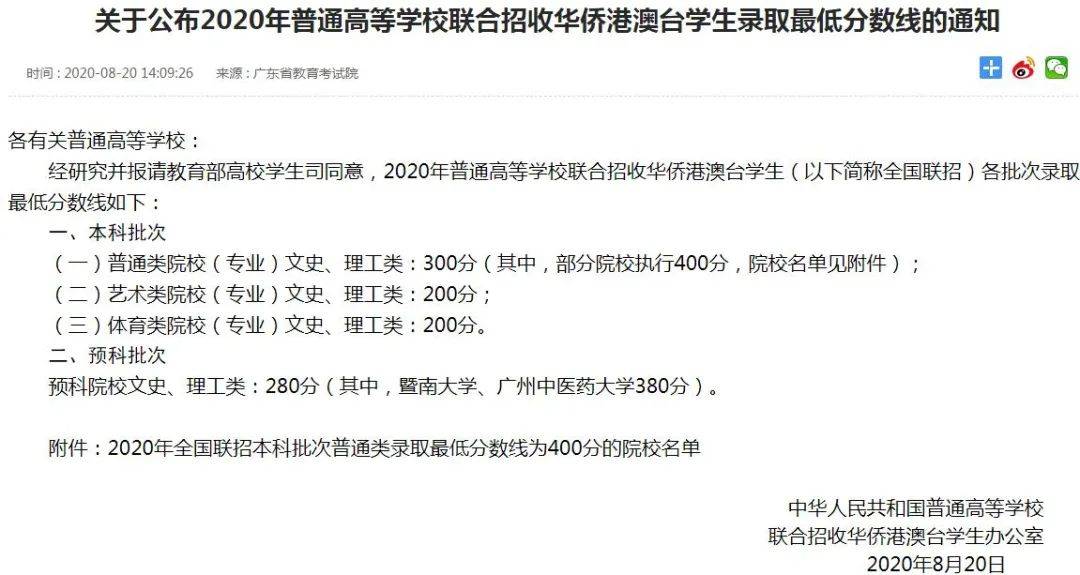 关于公布2020年普通高等学校联合招收华侨港澳台学生录取最低分数线的通知

时间：2020-08-20 14:09:26　来源：广东省教育考试院

各有关普通高等学校：

经研究并报请教育部高校学生司同意，2020年普通高等学校联合招收华侨港澳台学生（以下简称全国联招）各批次录取最低分数线如下：

一、本科批次

（一）普通类院校（专业）文史、理工类：300分（其中，部分院校执行400分，院校名单见附件）；

（二）艺术类院校（专业）文史、理工类：200分；

（三）体育类院校（专业）文史、理工类：200分。

二、预科批次

预科院校文史、理工类：280分（其中，暨南大学、广州中医药大学380分）。

附件：2020年全国联招本科批次普通类录取最低分数线为400分的院校名单

中华人民共和国普通高等学校
联合招收华侨港澳台学生办公室
2020年8月20日